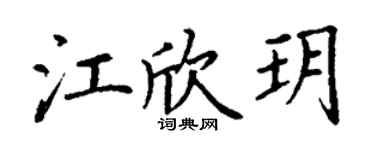 江欣玥

词典网